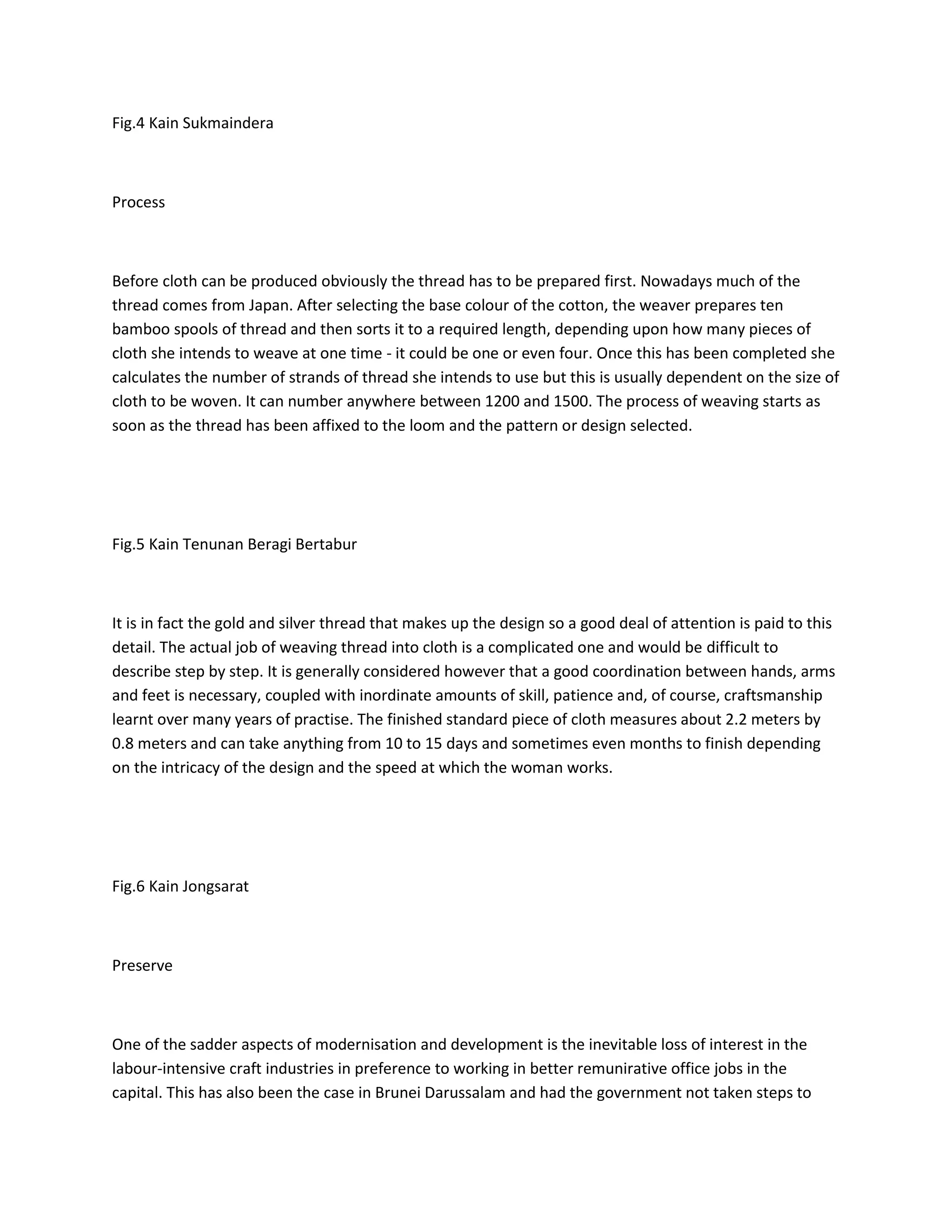 Fig.4 Kain Sukmaindera

Process

Before cloth can be produced obviously the thread has to be prepared first. Nowadays much of the thread comes from Japan. After selecting the base colour of the cotton, the weaver prepares ten bamboo spools of thread and then sorts it to a required length, depending upon how many pieces of cloth she intends to weave at one time - it could be one or even four. Once this has been completed she calculates the number of strands of thread she intends to use but this is usually dependent on the size of cloth to be woven. It can number anywhere between 1200 and 1500. The process of weaving starts as soon as the thread has been affixed to the loom and the pattern or design selected.

Fig.5 Kain Tenunan Beragi Bertabur

It is in fact the gold and silver thread that makes up the design so a good deal of attention is paid to this detail. The actual job of weaving thread into cloth is a complicated one and would be difficult to describe step by step. It is generally considered however that a good coordination between hands, arms and feet is necessary, coupled with inordinate amounts of skill, patience and, of course, craftsmanship learnt over many years of practise. The finished standard piece of cloth measures about 2.2 meters by 0.8 meters and can take anything from 10 to 15 days and sometimes even months to finish depending on the intricacy of the design and the speed at which the woman works.

Fig.6 Kain Jongsarat

Preserve

One of the sadder aspects of modernisation and development is the inevitable loss of interest in the labour-intensive craft industries in preference to working in better remunirative office jobs in the capital. This has also been the case in Brunei Darussalam and had the government not taken steps to